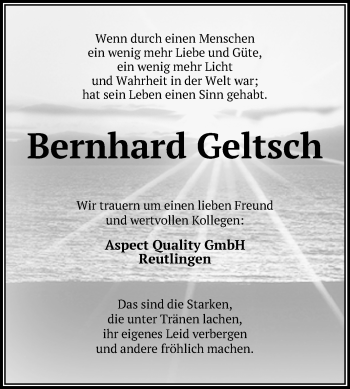 Wenn durch einen Menschen
ein wenig mehr Liebe und Güte,
ein wenig mehr Licht
und Wahrheit in der Welt war;
hat sein Leben einen Sinn gehabt.

Bernhard Geltsch

Wir trauern um einen lieben Freund
und wertvollen Kollegen:

Aspect Quality GmbH
Reutlingen

Das sind die Starken,
die unter Tränen lachen,
ihr eigenes Leid verbergen
und andere fröhlich machen.